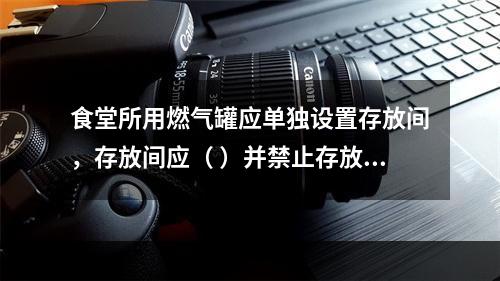 Canon

18-55mm 24 35

Canon

食堂所用燃气罐应单独设置存放间，存放间应（）并禁止存放...